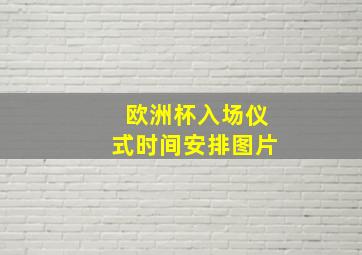 欧洲杯入场仪式时间安排图片